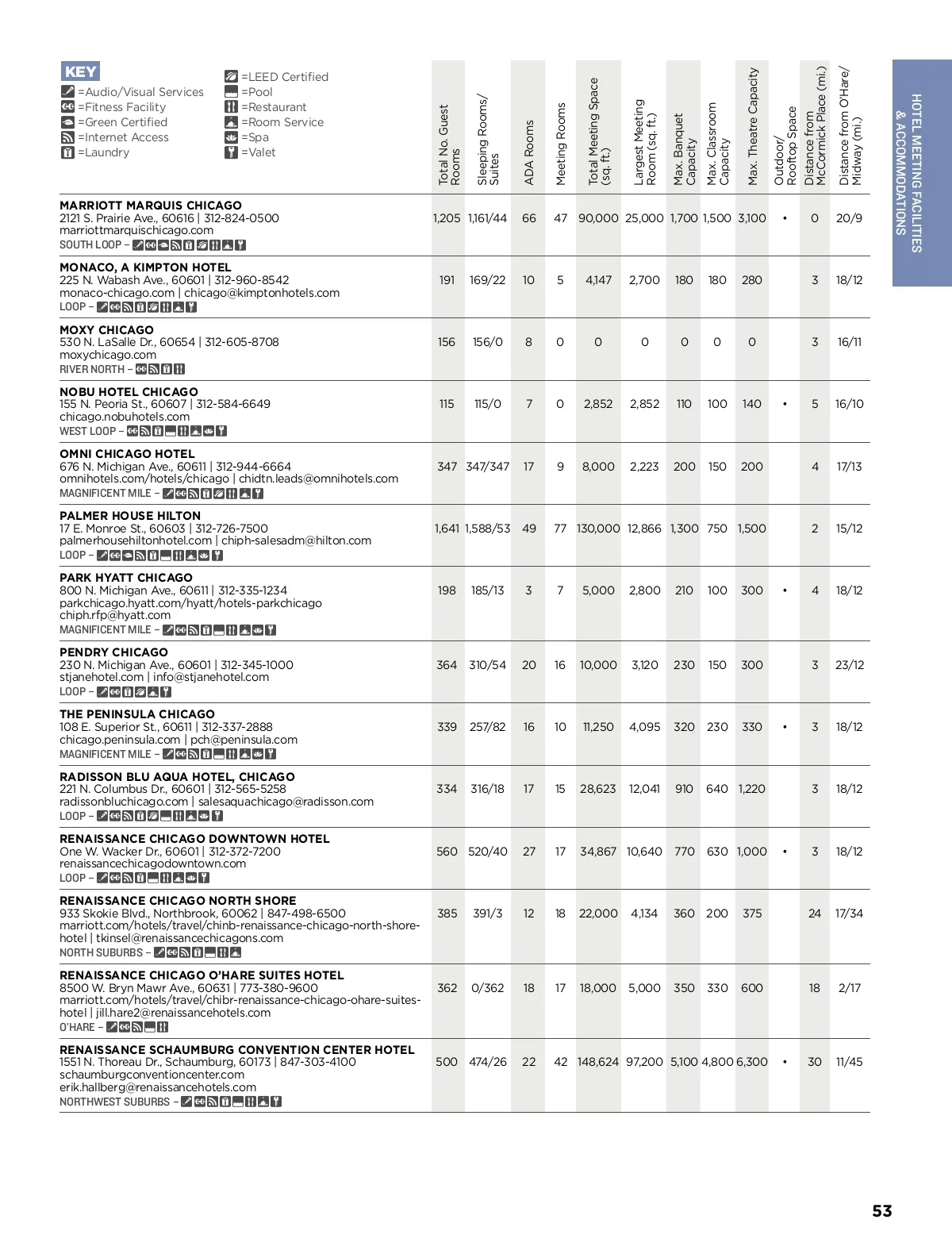 KEY
=Audio/Visual Services
=Fitness Facility
=Green Certified
=Internet Access
=Laundry
=LEED Certified
=Pool
=Restaurant
=Room Service
=Spa
=Valet

HOTEL MEETING FACILITIES & ACCOMMODATIONS

| | Total No. Guest Rooms | Sleeping Rooms/ Suites | ADA Rooms | Meeting Rooms | Total Meeting Space (sq. ft.) | Largest Meeting Room (sq. ft.) | Max. Banquet Capacity | Max. Classroom Capacity | Max. Theatre Capacity | Outdoor/ Rooftop Space | Distance from McCormick Place (mi.) | Distance from O'Hare/ Midway (mi.) |
|---|---|---|---|---|---|---|---|---|---|---|---|---|
| MARRIOTT MARQUIS CHICAGO 2121 S. Prairie Ave., 60616 \| 312-824-0500 marriottmarquischicago.com SOUTH LOOP – | 1,205 | 1,161/44 | 66 | 47 | 90,000 | 25,000 | 1,700 | 1,500 | 3,100 | • | 0 | 20/9 |
| MONACO, A KIMPTON HOTEL 225 N. Wabash Ave., 60601 \| 312-960-8542 monaco-chicago.com \| chicago@kimptonhotels.com LOOP – | 191 | 169/22 | 10 | 5 | 4,147 | 2,700 | 180 | 180 | 280 | | 3 | 18/12 |
| MOXY CHICAGO 530 N. LaSalle Dr., 60654 \| 312-605-8708 moxychicago.com RIVER NORTH – | 156 | 156/0 | 8 | 0 | 0 | 0 | 0 | 0 | 0 | | 3 | 16/11 |
| NOBU HOTEL CHICAGO 155 N. Peoria St., 60607 \| 312-584-6649 chicago.nobuhotels.com WEST LOOP – | 115 | 115/0 | 7 | 0 | 2,852 | 2,852 | 110 | 100 | 140 | • | 5 | 16/10 |
| OMNI CHICAGO HOTEL 676 N. Michigan Ave., 60611 \| 312-944-6664 omnihotels.com/hotels/chicago \| chidtn.leads@omnihotels.com MAGNIFICENT MILE – | 347 | 347/347 | 17 | 9 | 8,000 | 2,223 | 200 | 150 | 200 | | 4 | 17/13 |
| PALMER HOUSE HILTON 17 E. Monroe St., 60603 \| 312-726-7500 palmerhousehiltonhotel.com \| chiph-salesadm@hilton.com LOOP – | 1,641 | 1,588/53 | 49 | 77 | 130,000 | 12,866 | 1,300 | 750 | 1,500 | | 2 | 15/12 |
| PARK HYATT CHICAGO 800 N. Michigan Ave., 60611 \| 312-335-1234 parkchicago.hyatt.com/hyatt/hotels-parkchicago chiph.rfp@hyatt.com MAGNIFICENT MILE – | 198 | 185/13 | 3 | 7 | 5,000 | 2,800 | 210 | 100 | 300 | • | 4 | 18/12 |
| PENDRY CHICAGO 230 N. Michigan Ave., 60601 \| 312-345-1000 stjanehotel.com \| info@stjanehotel.com LOOP – | 364 | 310/54 | 20 | 16 | 10,000 | 3,120 | 230 | 150 | 300 | | 3 | 23/12 |
| THE PENINSULA CHICAGO 108 E. Superior St., 60611 \| 312-337-2888 chicago.peninsula.com \| pch@peninsula.com MAGNIFICENT MILE – | 339 | 257/82 | 16 | 10 | 11,250 | 4,095 | 320 | 230 | 330 | • | 3 | 18/12 |
| RADISSON BLU AQUA HOTEL, CHICAGO 221 N. Columbus Dr., 60601 \| 312-565-5258 radissonbluchicago.com \| salesaquachicago@radisson.com LOOP – | 334 | 316/18 | 17 | 15 | 28,623 | 12,041 | 910 | 640 | 1,220 | | 3 | 18/12 |
| RENAISSANCE CHICAGO DOWNTOWN HOTEL One W. Wacker Dr., 60601 \| 312-372-7200 renaissancechicagodowntown.com LOOP – | 560 | 520/40 | 27 | 17 | 34,867 | 10,640 | 770 | 630 | 1,000 | • | 3 | 18/12 |
| RENAISSANCE CHICAGO NORTH SHORE 933 Skokie Blvd., Northbrook, 60062 \| 847-498-6500 marriott.com/hotels/travel/chinb-renaissance-chicago-north-shore-hotel \| tkinsel@renaissancechicagons.com NORTH SUBURBS – | 385 | 391/3 | 12 | 18 | 22,000 | 4,134 | 360 | 200 | 375 | | 24 | 17/34 |
| RENAISSANCE CHICAGO O'HARE SUITES HOTEL 8500 W. Bryn Mawr Ave., 60631 \| 773-380-9600 marriott.com/hotels/travel/chibr-renaissance-chicago-ohare-suites-hotel \| jill.hare2@renaissancehotels.com O'HARE – | 362 | 0/362 | 18 | 17 | 18,000 | 5,000 | 350 | 330 | 600 | | 18 | 2/17 |
| RENAISSANCE SCHAUMBURG CONVENTION CENTER HOTEL 1551 N. Thoreau Dr., Schaumburg, 60173 \| 847-303-4100 schaumburgconventioncenter.com erik.hallberg@renaissancehotels.com NORTHWEST SUBURBS – | 500 | 474/26 | 22 | 42 | 148,624 | 97,200 | 5,100 | 4,800 | 6,300 | • | 30 | 11/45 |

53